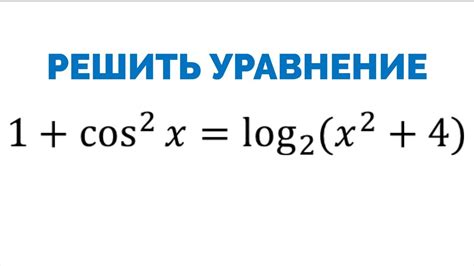 РЕШИТЬ УРАВНЕНИЕ

$1 + \cos^2 x = \log_2(x^2 + 4)$